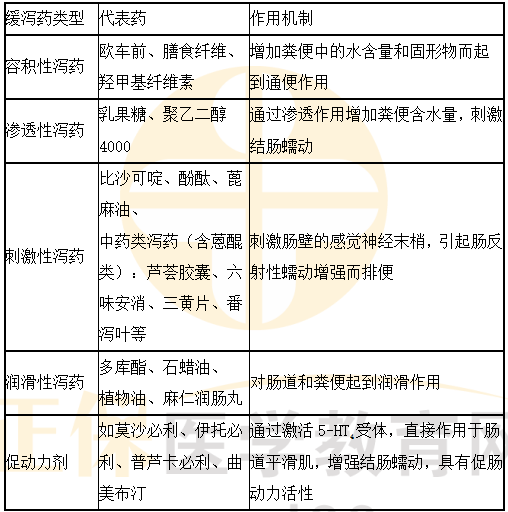 | 缓泻药类型 | 代表药 | 作用机制 |
|---|---|---|
| 容积性泻药 | 欧车前、膳食纤维、羟甲基纤维素 | 增加粪便中的水含量和固形物而起到通便作用 |
| 渗透性泻药 | 乳果糖、聚乙二醇4000 | 通过渗透作用增加粪便含水量，刺激结肠蠕动 |
| 刺激性泻药 | 比沙可啶、酚酞、蓖麻油、中药类泻药（含蒽醌类）：芦荟胶囊、六味安消、三黄片、番泻叶等 | 刺激肠壁的感觉神经末梢，引起肠反射性蠕动增强而排便 |
| 润滑性泻药 | 多库酯、石蜡油、植物油、麻仁润肠丸 | 对肠道和粪便起到润滑作用 |
| 促动力剂 | 如莫沙必利、伊托必利、普芦卡必利、曲美布汀 | 通过激活 5-HT$_4$受体，直接作用于肠道平滑肌，增强结肠蠕动，具有促肠动力活性 |

正保医学教育网